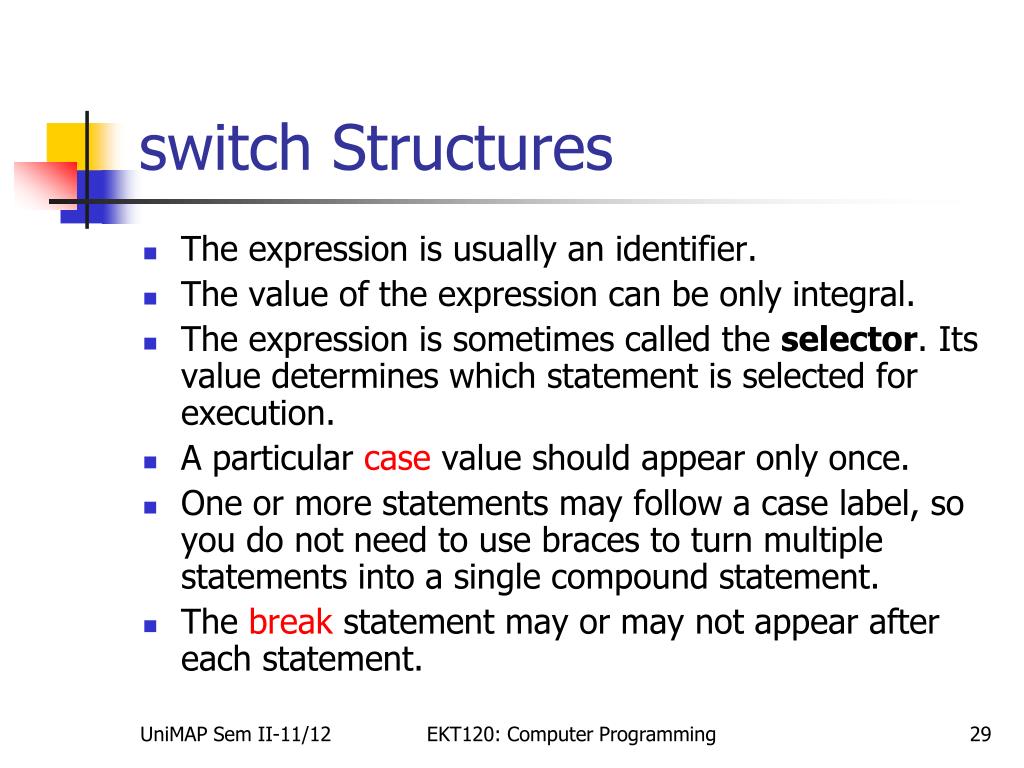 switch Structures

- The expression is usually an identifier.
- The value of the expression can be only integral.
- The expression is sometimes called the **selector**. Its value determines which statement is selected for execution.
- A particular case value should appear only once.
- One or more statements may follow a case label, so you do not need to use braces to turn multiple statements into a single compound statement.
- The break statement may or may not appear after each statement.

UniMAP Sem II-11/12 EKT120: Computer Programming 29